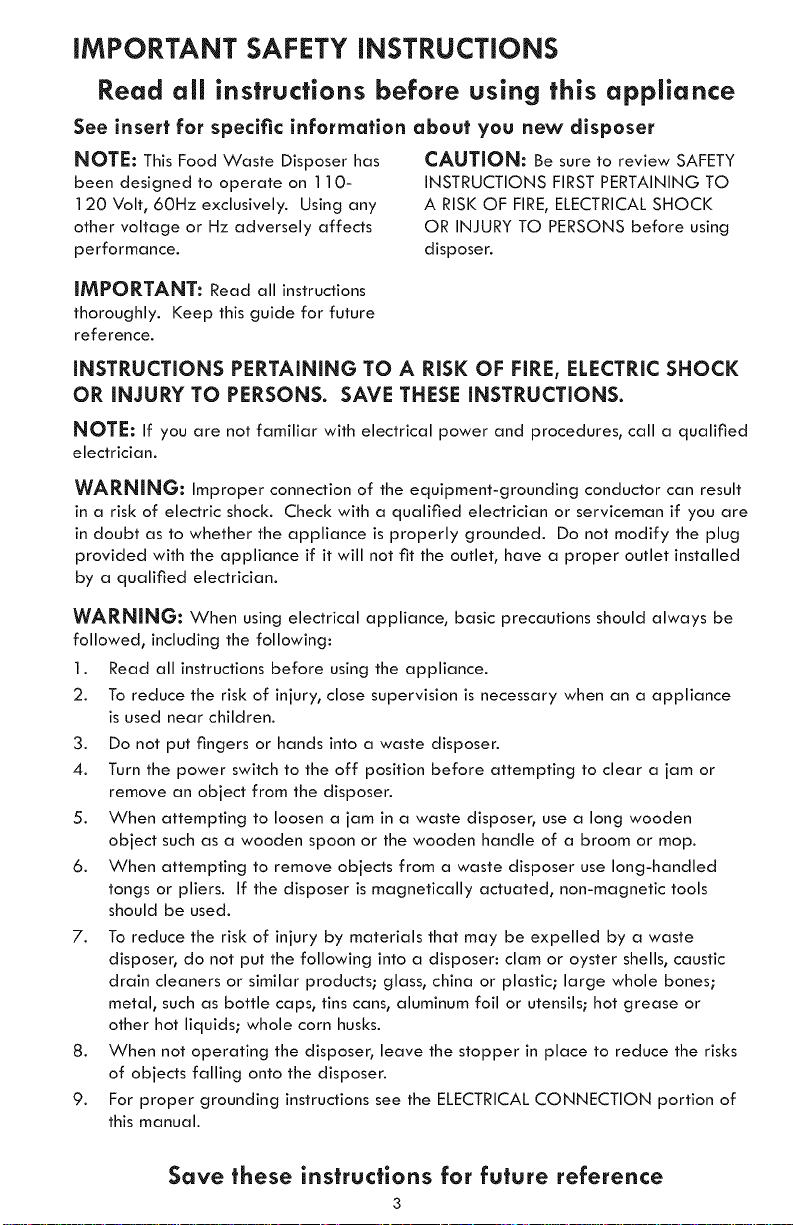 IMPORTANT SAFETY INSTRUCTIONS

Read all instructions before using this appliance

See insert for specific information about you new disposer

NOTE: This Food Waste Disposer has been designed to operate on 110-120 Volt, 60Hz exclusively. Using any other voltage or Hz adversely affects performance.

IMPORTANT: Read all instructions thoroughly. Keep this guide for future reference.

CAUTION: Be sure to review SAFETY INSTRUCTIONS FIRST PERTAINING TO A RISK OF FIRE, ELECTRICAL SHOCK OR INJURY TO PERSONS before using disposer.

INSTRUCTIONS PERTAINING TO A RISK OF FIRE, ELECTRIC SHOCK OR INJURY TO PERSONS. SAVE THESE INSTRUCTIONS.

NOTE: If you are not familiar with electrical power and procedures, call a qualified electrician.

WARNING: Improper connection of the equipment-grounding conductor can result in a risk of electric shock. Check with a qualified electrician or serviceman if you are in doubt as to whether the appliance is properly grounded. Do not modify the plug provided with the appliance if it will not fit the outlet, have a proper outlet installed by a qualified electrician.

WARNING: When using electrical appliance, basic precautions should always be followed, including the following:

1. Read all instructions before using the appliance.
2. To reduce the risk of injury, close supervision is necessary when an a appliance is used near children.
3. Do not put fingers or hands into a waste disposer.
4. Turn the power switch to the off position before attempting to clear a jam or remove an object from the disposer.
5. When attempting to loosen a jam in a waste disposer, use a long wooden object such as a wooden spoon or the wooden handle of a broom or mop.
6. When attempting to remove objects from a waste disposer use long-handled tongs or pliers. If the disposer is magnetically actuated, non-magnetic tools should be used.
7. To reduce the risk of injury by materials that may be expelled by a waste disposer, do not put the following into a disposer: clam or oyster shells, caustic drain cleaners or similar products; glass, china or plastic; large whole bones; metal, such as bottle caps, tins cans, aluminum foil or utensils; hot grease or other hot liquids; whole corn husks.
8. When not operating the disposer, leave the stopper in place to reduce the risks of objects falling onto the disposer.
9. For proper grounding instructions see the ELECTRICAL CONNECTION portion of this manual.

Save these instructions for future reference

3